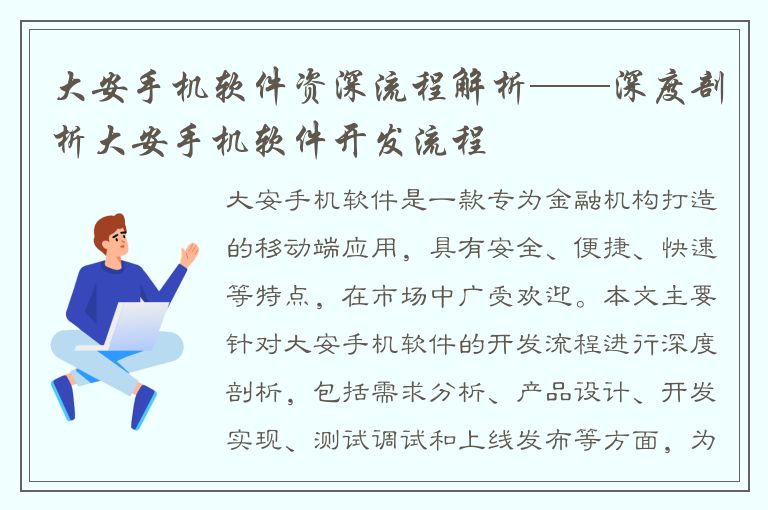 大安手机软件资深流程解析——深度剖析大安手机软件开发流程

大安手机软件是一款专为金融机构打造的移动端应用，具有安全、便捷、快速等特点，在市场中广受欢迎。本文主要针对大安手机软件的开发流程进行深度剖析，包括需求分析、产品设计、开发实现、测试调试和上线发布等方面，为